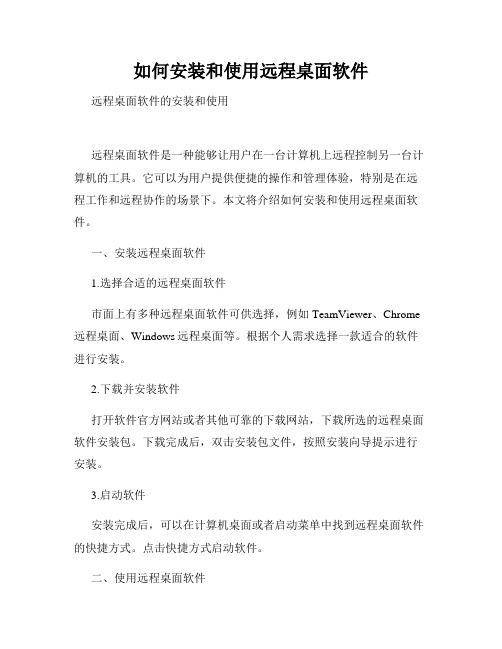 如何安装和使用远程桌面软件

远程桌面软件的安装和使用

远程桌面软件是一种能够让用户在一台计算机上远程控制另一台计算机的工具。它可以为用户提供便捷的操作和管理体验，特别是在远程工作和远程协作的场景下。本文将介绍如何安装和使用远程桌面软件。

一、安装远程桌面软件

1.选择合适的远程桌面软件

市面上有多种远程桌面软件可供选择，例如 TeamViewer、Chrome 远程桌面、Windows 远程桌面等。根据个人需求选择一款适合的软件进行安装。

2.下载并安装软件

打开软件官方网站或者其他可靠的下载网站，下载所选的远程桌面软件安装包。下载完成后，双击安装包文件，按照安装向导提示进行安装。

3.启动软件

安装完成后，可以在计算机桌面或者启动菜单中找到远程桌面软件的快捷方式。点击快捷方式启动软件。

二、使用远程桌面软件